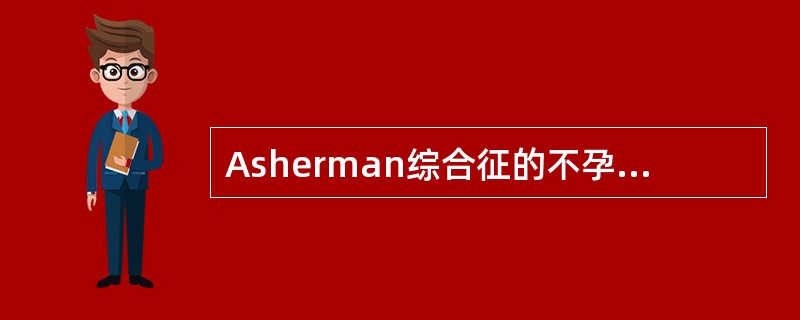 Asherman综合征的不孕...